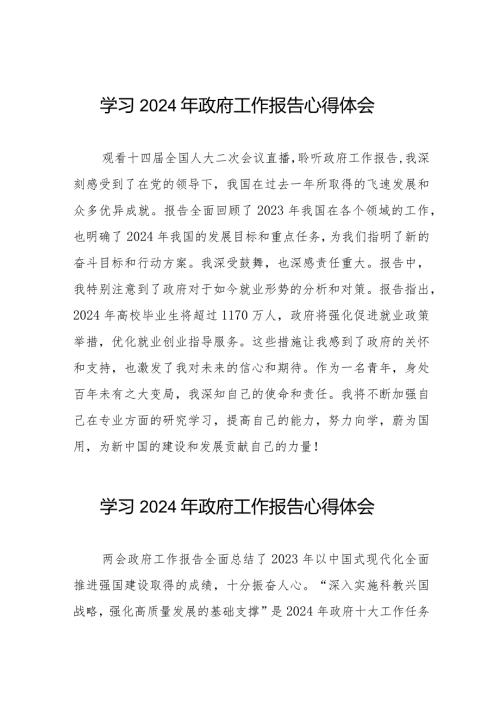 学习 2024 年政府工作报告心得体会

观看十四届全国人大二次会议直播,聆听政府工作报告,我深刻感受到了在党的领导下，我国在过去一年所取得的飞速发展和众多优异成就。报告全面回顾了 2023 年我国在各个领域的工作，也明确了 2024 年我国的发展目标和重点任务，为我们指明了新的奋斗目标和行动方案。我深受鼓舞，也深感责任重大。报告中，我特别注意到了政府对于如今就业形势的分析和对策。报告指出，2024 年高校毕业生将超过 1170 万人，政府将强化促进就业政策举措，优化就业创业指导服务。这些措施让我感到了政府的关怀和支持，也激发了我对未来的信心和期待。作为一名青年，身处百年未有之大变局，我深知自己的使命和责任。我将不断加强自己在专业方面的研究学习，提高自己的能力，努力向学，蔚为国用，为新中国的建设和发展贡献自己的力量!

学习 2024 年政府工作报告心得体会

两会政府工作报告全面总结了 2023 年以中国式现代化全面推进强国建设取得的成绩，十分振奋人心。“深入实施科教兴国战略，强化高质量发展的基础支撑”是 2024 年政府十大工作任务